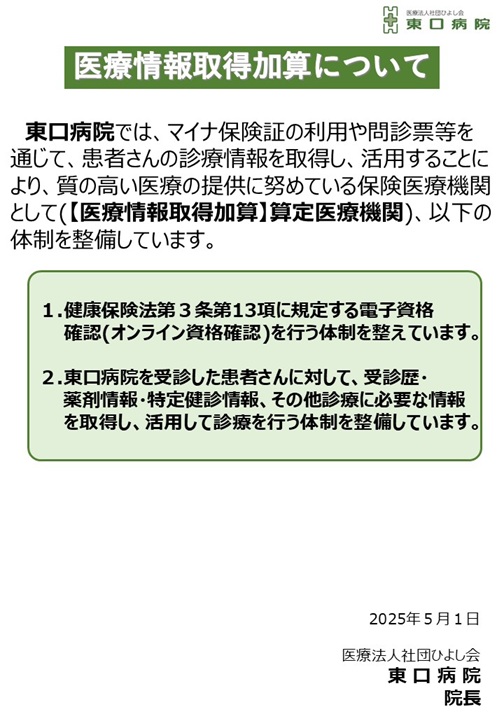 医療法人社団ひよし会
東口病院

医療情報取得加算について

東口病院では、マイナ保険証の利用や問診票等を通じて、患者さんの診療情報を取得し、活用することにより、質の高い医療の提供に努めている保険医療機関として(【医療情報取得加算】算定医療機関)、以下の体制を整備しています。

1.健康保険法第３条第13項に規定する電子資格確認(オンライン資格確認)を行う体制を整えています。

2.東口病院を受診した患者さんに対して、受診歴・薬剤情報・特定健診情報、その他診療に必要な情報を取得し、活用して診療を行う体制を整備しています。

2025年５月１日

医療法人社団ひよし会
東口病院
院長